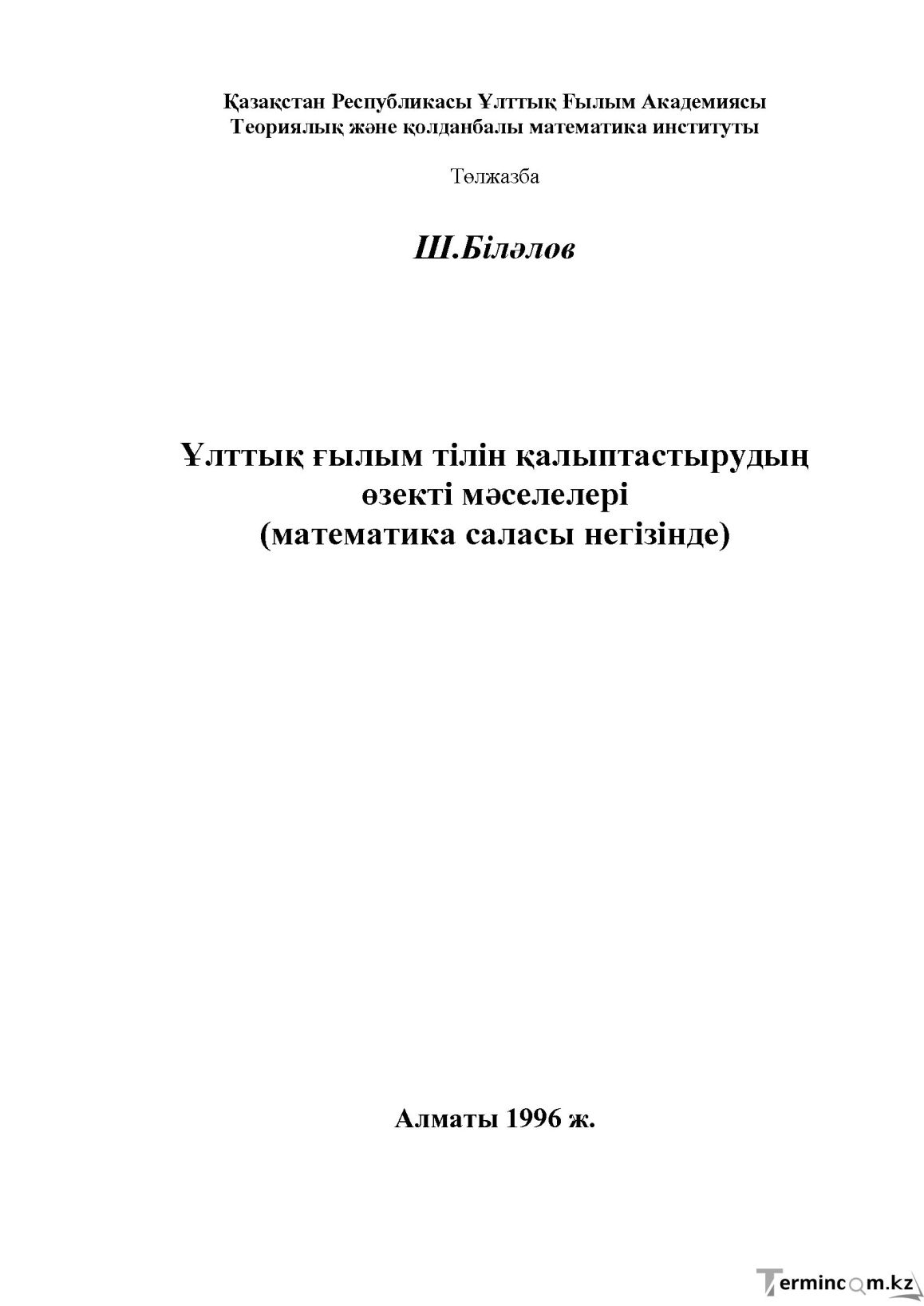 Қазақстан Республикасы Ұлттық Ғылым Академиясы
Теориялық және қолданбалы математика институты

Төлжазба

Ш.Біләлов

Ұлттық ғылым тілін қалыптастырудың өзекті мәселелері (математика саласы негізінде)

Алматы 1996 ж.

Termincom.kz